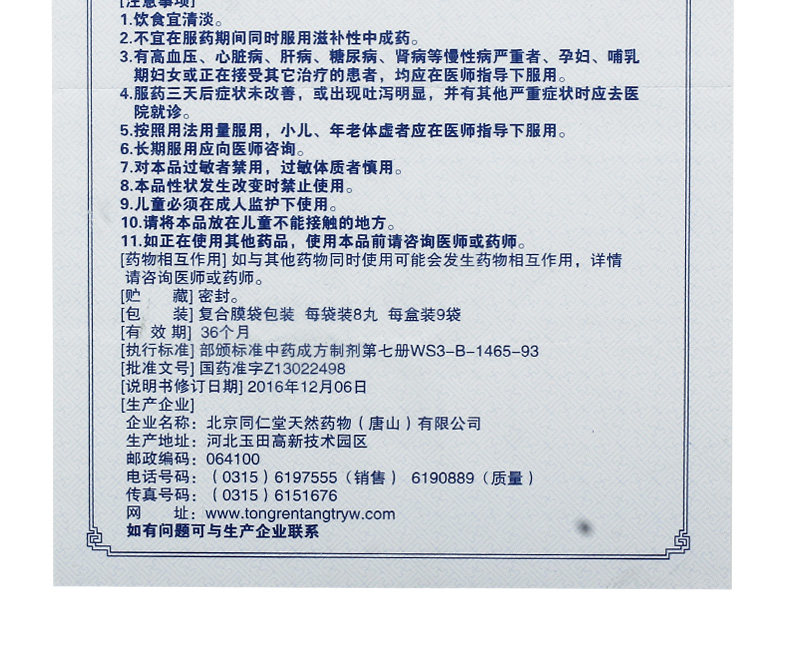 [注意事项]
1.饮食宜清淡。
2.不宜在服药期间同时服用滋补性中成药。
3.有高血压、心脏病、肝病、糖尿病、肾病等慢性病严重者、孕妇、哺乳期妇女或正在接受其它治疗的患者，均应在医师指导下服用。
4.服药三天后症状未改善，或出现吐泻明显，并有其他严重症状时应去医院就诊。
5.按照用法用量服用，小儿、年老体虚者应在医师指导下服用。
6.长期服用应向医师咨询。
7.对本品过敏者禁用，过敏体质者慎用。
8.本品性状发生改变时禁止使用。
9.儿童必须在成人监护下使用。
10.请将本品放在儿童不能接触的地方。
11.如正在使用其他药品，使用本品前请咨询医师或药师。
[药物相互作用] 如与其他药物同时使用可能会发生药物相互作用，详情请咨询医师或药师。
[贮　藏] 密封。
[包　装] 复合膜袋包装 每袋装8丸 每盒装9袋
[有 效 期] 36个月
[执行标准] 部颁标准中药成方制剂第七册WS3-B-1465-93
[批准文号] 国药准字Z13022498
[说明书修订日期] 2016年12月06日
[生产企业]
企业名称：北京同仁堂天然药物（唐山）有限公司
生产地址：河北玉田高新技术园区
邮政编码：064100
电话号码：（0315）6197555（销售） 6190889（质量）
传真号码：（0315）6151676
网　址：www.tongrentangtryw.com
如有问题可与生产企业联系